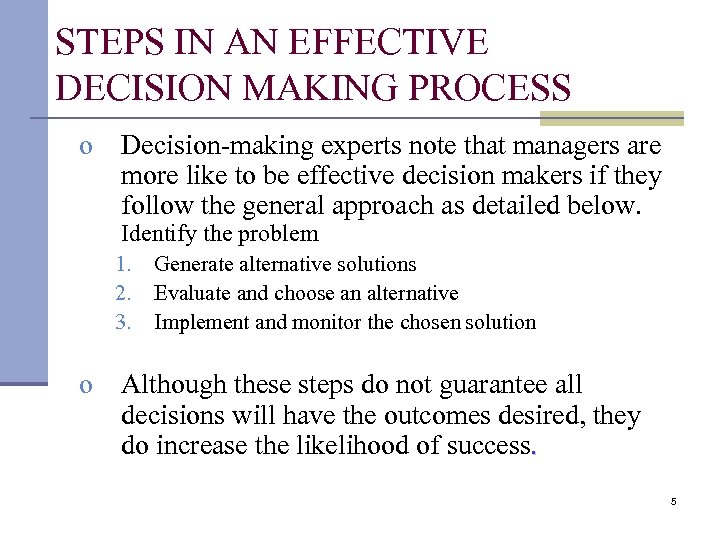 STEPS IN AN EFFECTIVE DECISION MAKING PROCESS

o Decision-making experts note that managers are more like to be effective decision makers if they follow the general approach as detailed below.
Identify the problem
1. Generate alternative solutions
2. Evaluate and choose an alternative
3. Implement and monitor the chosen solution

o Although these steps do not guarantee all decisions will have the outcomes desired, they do increase the likelihood of success.

5